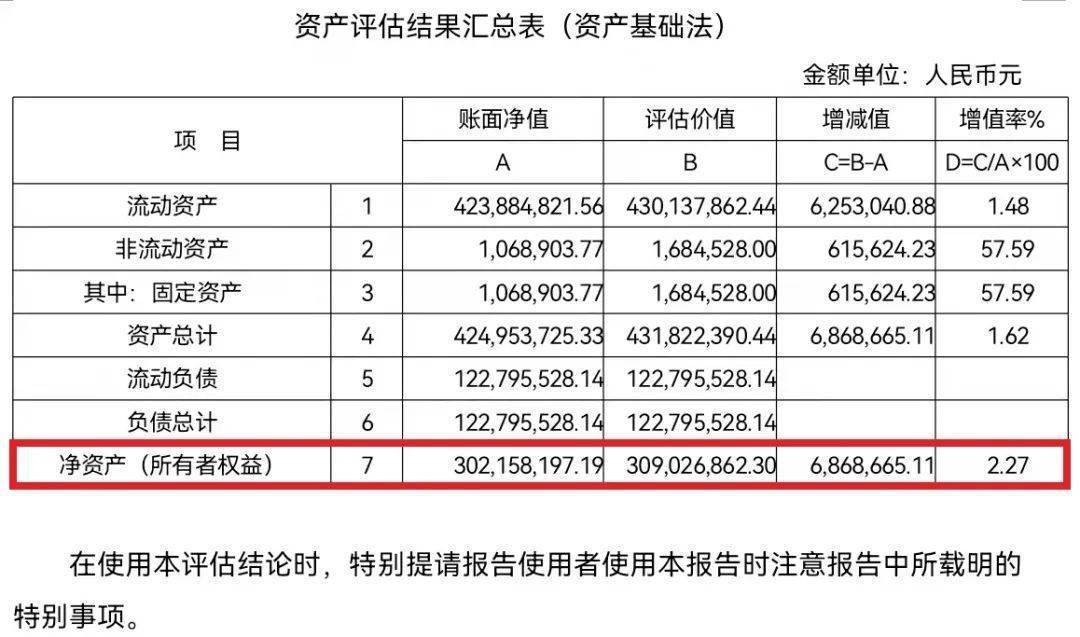 资产评估结果汇总表（资产基础法）

金额单位：人民币元

| 项　目 |  | 账面净值 | 评估价值 | 增减值 | 增值率% |
|---|---|---|---|---|---|
|  |  | A | B | C=B-A | D=C/A×100 |
| 流动资产 | 1 | 423,884,821.56 | 430,137,862.44 | 6,253,040.88 | 1.48 |
| 非流动资产 | 2 | 1,068,903.77 | 1,684,528.00 | 615,624.23 | 57.59 |
| 其中：固定资产 | 3 | 1,068,903.77 | 1,684,528.00 | 615,624.23 | 57.59 |
| 资产总计 | 4 | 424,953,725.33 | 431,822,390.44 | 6,868,665.11 | 1.62 |
| 流动负债 | 5 | 122,795,528.14 | 122,795,528.14 |  |  |
| 负债总计 | 6 | 122,795,528.14 | 122,795,528.14 |  |  |
| 净资产（所有者权益） | 7 | 302,158,197.19 | 309,026,862.30 | 6,868,665.11 | 2.27 |

在使用本评估结论时，特别提请报告使用者使用本报告时注意报告中所载明的特别事项。